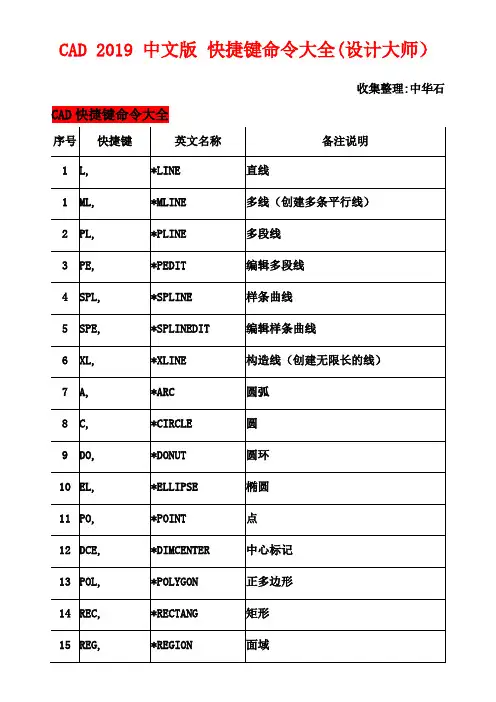 CAD 2019 中文版 快捷键命令大全(设计大师)

收集整理:中华石

CAD 快捷键命令大全

| 序号 | 快捷键 | 英文名称 | 备注说明 |
|---|---|---|---|
| 1 | L, | *LINE | 直线 |
| 1 | ML, | *MLINE | 多线（创建多条平行线） |
| 2 | PL, | *PLINE | 多段线 |
| 3 | PE, | *PEDIT | 编辑多段线 |
| 4 | SPL, | *SPLINE | 样条曲线 |
| 5 | SPE, | *SPLINEDIT | 编辑样条曲线 |
| 6 | XL, | *XLINE | 构造线（创建无限长的线） |
| 7 | A, | *ARC | 圆弧 |
| 8 | C, | *CIRCLE | 圆 |
| 9 | DO, | *DONUT | 圆环 |
| 10 | EL, | *ELLIPSE | 椭圆 |
| 11 | PO, | *POINT | 点 |
| 12 | DCE, | *DIMCENTER | 中心标记 |
| 13 | POL, | *POLYGON | 正多边形 |
| 14 | REC, | *RECTANG | 矩形 |
| 15 | REG, | *REGION | 面域 |